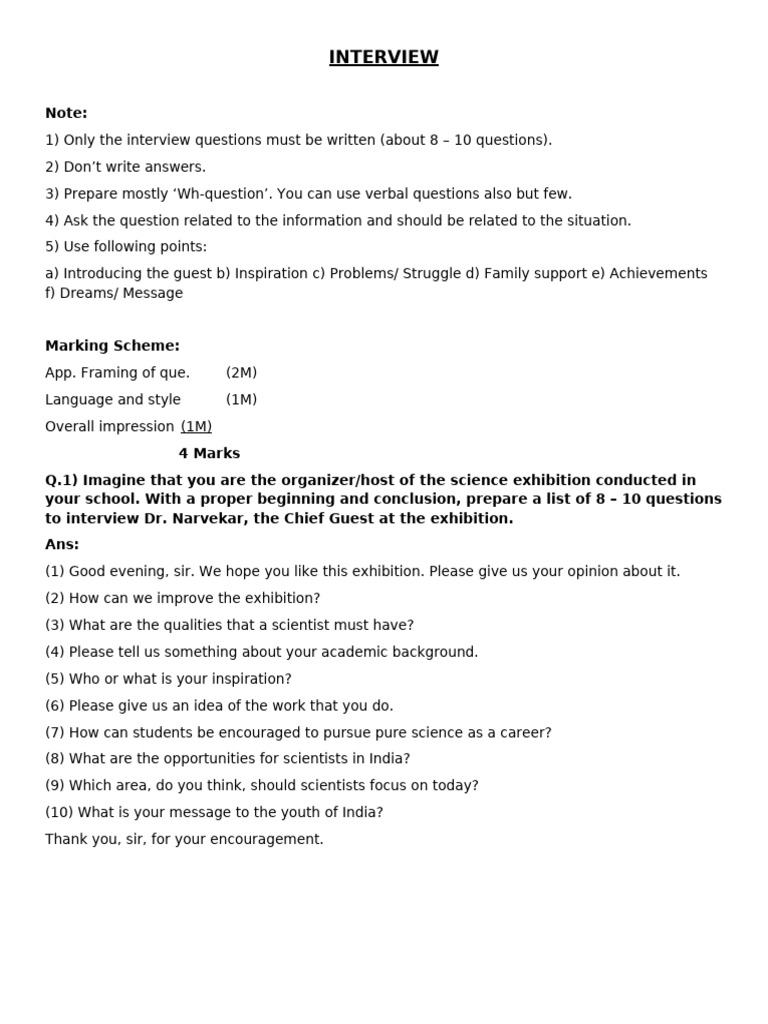 INTERVIEW

Note:
1) Only the interview questions must be written (about 8 – 10 questions).
2) Don't write answers.
3) Prepare mostly 'Wh-question'. You can use verbal questions also but few.
4) Ask the question related to the information and should be related to the situation.
5) Use following points:
a) Introducing the guest b) Inspiration c) Problems/ Struggle d) Family support e) Achievements f) Dreams/ Message

Marking Scheme:
App. Framing of que. (2M)
Language and style (1M)
Overall impression (1M)
4 Marks

Q.1) Imagine that you are the organizer/host of the science exhibition conducted in your school. With a proper beginning and conclusion, prepare a list of 8 – 10 questions to interview Dr. Narvekar, the Chief Guest at the exhibition.
Ans:
(1) Good evening, sir. We hope you like this exhibition. Please give us your opinion about it.
(2) How can we improve the exhibition?
(3) What are the qualities that a scientist must have?
(4) Please tell us something about your academic background.
(5) Who or what is your inspiration?
(6) Please give us an idea of the work that you do.
(7) How can students be encouraged to pursue pure science as a career?
(8) What are the opportunities for scientists in India?
(9) Which area, do you think, should scientists focus on today?
(10) What is your message to the youth of India?
Thank you, sir, for your encouragement.